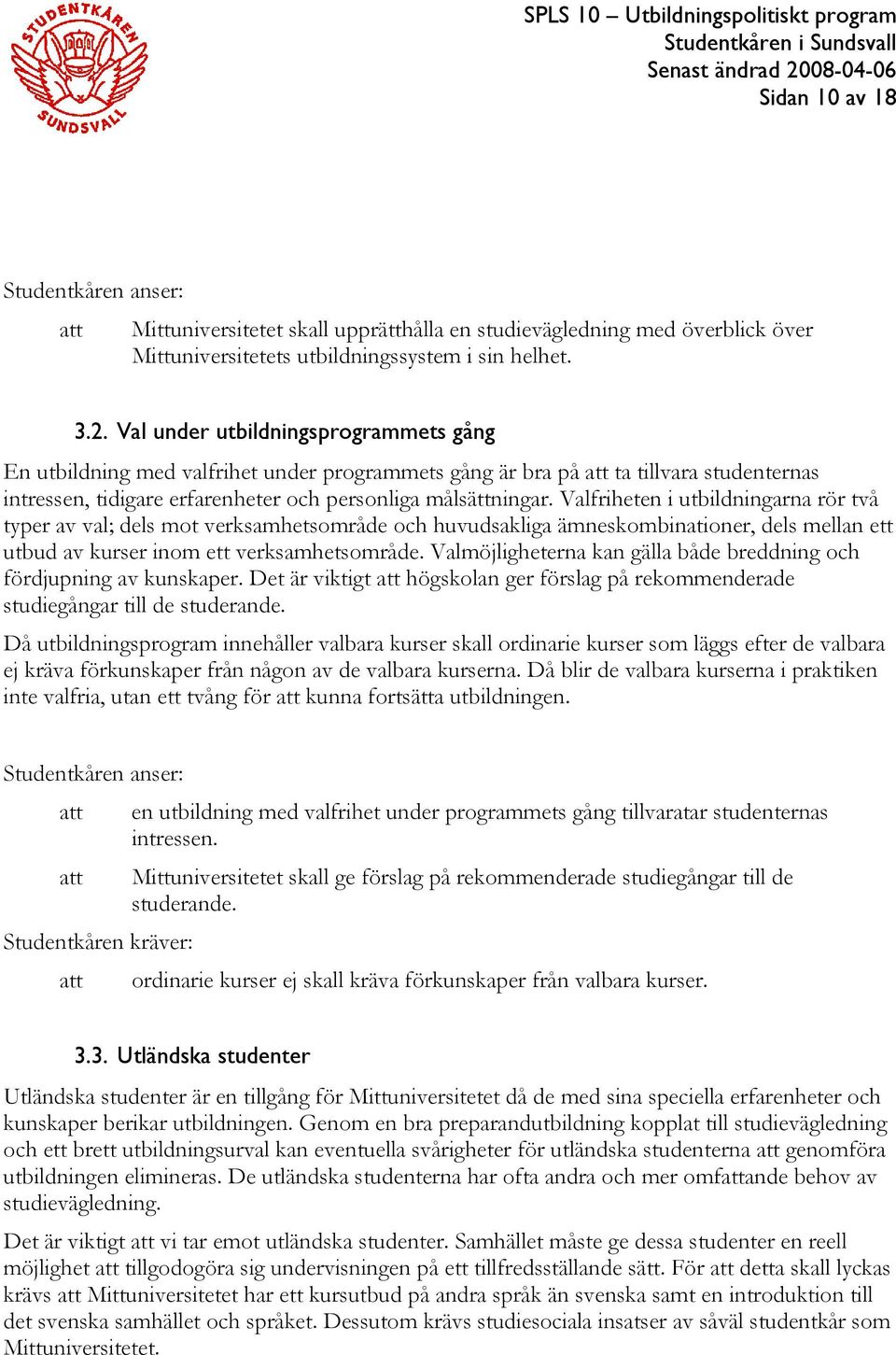 STUDENTKÅREN SUNDSVALL

SPLS 10 – Utbildningspolitiskt program
Studentkåren i Sundsvall
Senast ändrad 2008-04-06
Sidan 10 av 18

Studentkåren anser:

att Mittuniversitetet skall upprätthålla en studievägledning med överblick över Mittuniversitetets utbildningssystem i sin helhet.

3.2. Val under utbildningsprogrammets gång

En utbildning med valfrihet under programmets gång är bra på att ta tillvara studenternas intressen, tidigare erfarenheter och personliga målsättningar. Valfriheten i utbildningarna rör två typer av val; dels mot verksamhetsområde och huvudsakliga ämneskombinationer, dels mellan ett utbud av kurser inom ett verksamhetsområde. Valmöjligheterna kan gälla både breddning och fördjupning av kunskaper. Det är viktigt att högskolan ger förslag på rekommenderade studiegångar till de studerande.

Då utbildningsprogram innehåller valbara kurser skall ordinarie kurser som läggs efter de valbara ej kräva förkunskaper från någon av de valbara kurserna. Då blir de valbara kurserna i praktiken inte valfria, utan ett tvång för att kunna fortsätta utbildningen.

Studentkåren anser:

att en utbildning med valfrihet under programmets gång tillvaratar studenternas intressen.

att Mittuniversitetet skall ge förslag på rekommenderade studiegångar till de studerande.

Studentkåren kräver:

att ordinarie kurser ej skall kräva förkunskaper från valbara kurser.

3.3. Utländska studenter

Utländska studenter är en tillgång för Mittuniversitetet då de med sina speciella erfarenheter och kunskaper berikar utbildningen. Genom en bra preparandutbildning kopplat till studievägledning och ett brett utbildningsurval kan eventuella svårigheter för utländska studenterna att genomföra utbildningen elimineras. De utländska studenterna har ofta andra och mer omfattande behov av studievägledning.

Det är viktigt att vi tar emot utländska studenter. Samhället måste ge dessa studenter en reell möjlighet att tillgodogöra sig undervisningen på ett tillfredsställande sätt. För att detta skall lyckas krävs att Mittuniversitetet har ett kursutbud på andra språk än svenska samt en introduktion till det svenska samhället och språket. Dessutom krävs studiesociala insatser av såväl studentkår som Mittuniversitetet.